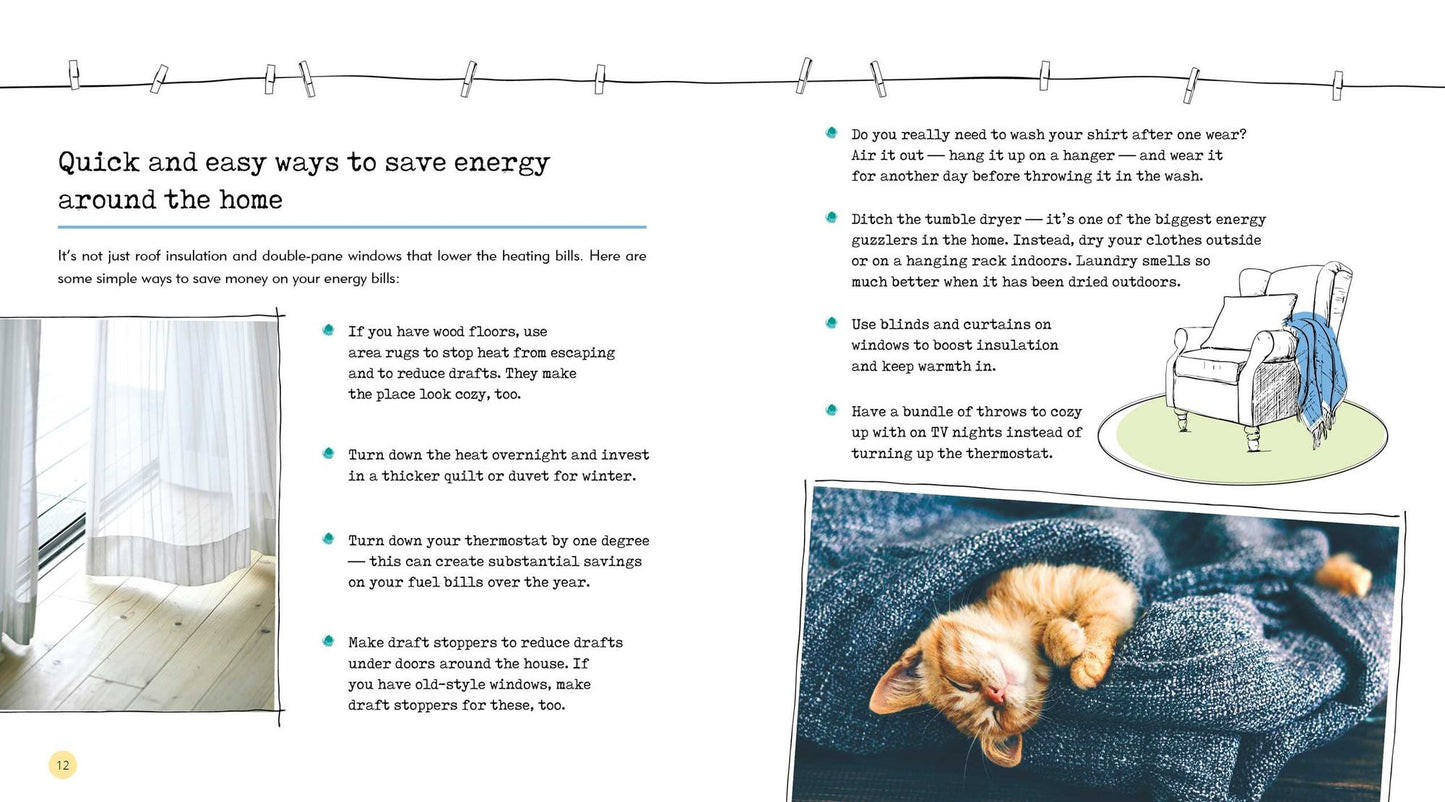 Quick and easy ways to save energy around the home

It's not just roof insulation and double-pane windows that lower the heating bills. Here are some simple ways to save money on your energy bills:

• If you have wood floors, use area rugs to stop heat from escaping and to reduce drafts. They make the place look cozy, too.

• Turn down the heat overnight and invest in a thicker quilt or duvet for winter.

• Turn down your thermostat by one degree — this can create substantial savings on your fuel bills over the year.

• Make draft stoppers to reduce drafts under doors around the house. If you have old-style windows, make draft stoppers for these, too.

12

• Do you really need to wash your shirt after one wear? Air it out — hang it up on a hanger — and wear it for another day before throwing it in the wash.

• Ditch the tumble dryer — it's one of the biggest energy guzzlers in the home. Instead, dry your clothes outside or on a hanging rack indoors. Laundry smells so much better when it has been dried outdoors.

• Use blinds and curtains on windows to boost insulation and keep warmth in.

• Have a bundle of throws to cozy up with on TV nights instead of turning up the thermostat.